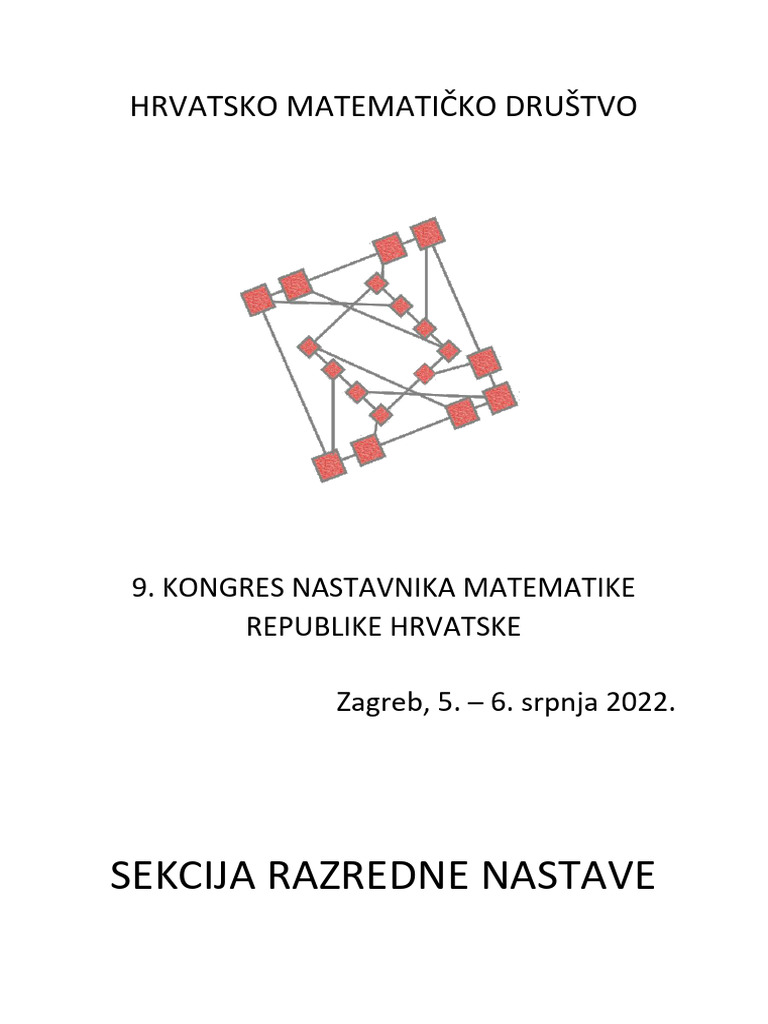 HRVATSKO MATEMATIČKO DRUŠTVO

9. KONGRES NASTAVNIKA MATEMATIKE REPUBLIKE HRVATSKE

Zagreb, 5. – 6. srpnja 2022.

SEKCIJA RAZREDNE NASTAVE